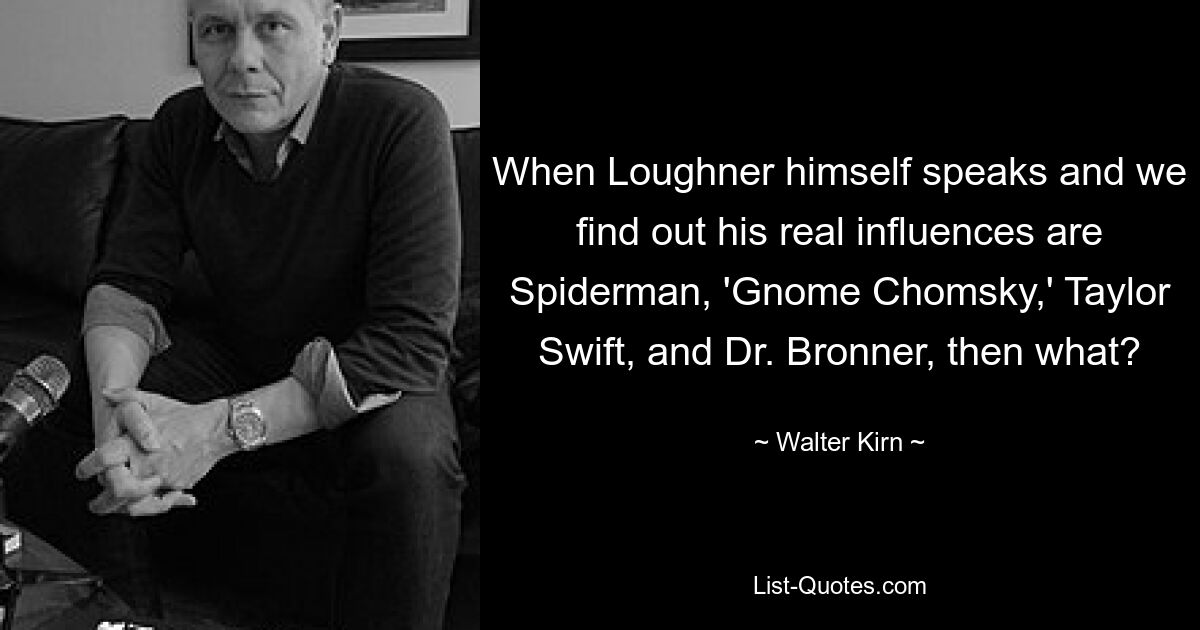 When Loughner himself speaks and we find out his real influences are Spiderman, 'Gnome Chomsky,' Taylor Swift, and Dr. Bronner, then what?

~ Walter Kirn ~

List-Quotes.com